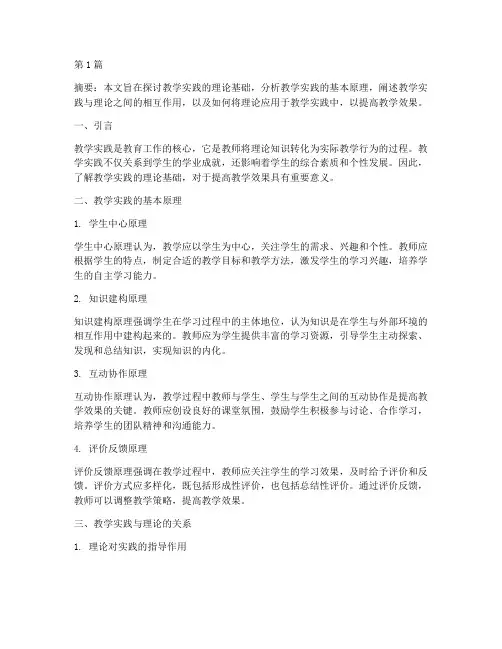 第1篇

摘要：本文旨在探讨教学实践的理论基础，分析教学实践的基本原理，阐述教学实践与理论之间的相互作用，以及如何将理论应用于教学实践中，以提高教学效果。

一、引言

教学实践是教育工作的核心，它是教师将理论知识转化为实际教学行为的过程。教学实践不仅关系到学生的学业成就，还影响着学生的综合素质和个性发展。因此，了解教学实践的理论基础，对于提高教学效果具有重要意义。

二、教学实践的基本原理

1. 学生中心原理

学生中心原理认为，教学应以学生为中心，关注学生的需求、兴趣和个性。教师应根据学生的特点，制定合适的教学目标和教学方法，激发学生的学习兴趣，培养学生的自主学习能力。

2. 知识建构原理

知识建构原理强调学生在学习过程中的主体地位，认为知识是在学生与外部环境的相互作用中建构起来的。教师应为学生提供丰富的学习资源，引导学生主动探索、发现和总结知识，实现知识的内化。

3. 互动协作原理

互动协作原理认为，教学过程中教师与学生、学生与学生之间的互动协作是提高教学效果的关键。教师应创设良好的课堂氛围，鼓励学生积极参与讨论、合作学习，培养学生的团队精神和沟通能力。

4. 评价反馈原理

评价反馈原理强调在教学过程中，教师应关注学生的学习效果，及时给予评价和反馈。评价方式应多样化，既包括形成性评价，也包括总结性评价。通过评价反馈，教师可以调整教学策略，提高教学效果。

三、教学实践与理论的关系

1. 理论对实践的指导作用